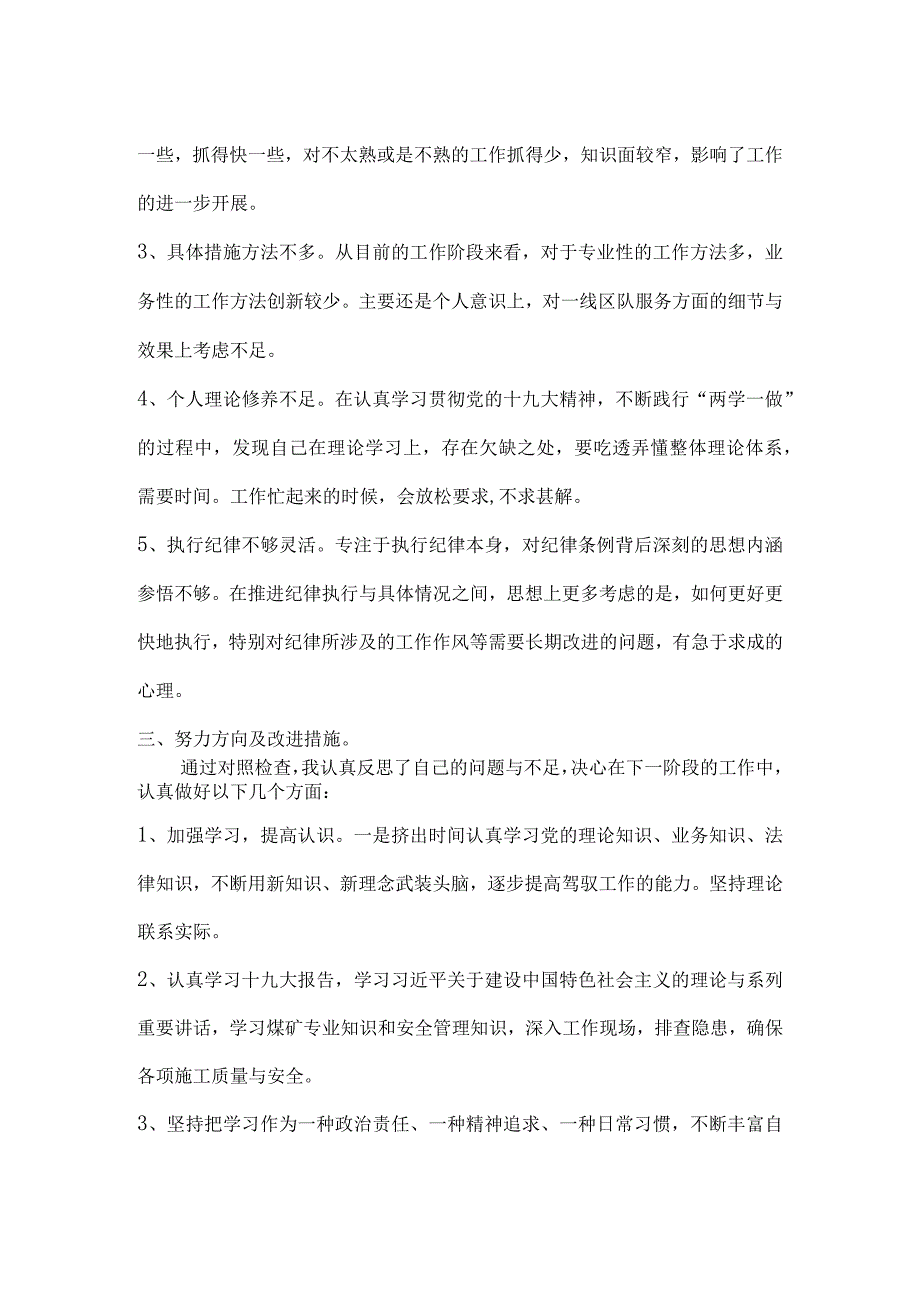 一些，抓得快一些，对不太熟或是不熟的工作抓得少，知识面较窄，影响了工作的进一步开展。

3、具体措施方法不多。从目前的工作阶段来看，对于专业性的工作方法多，业务性的工作方法创新较少。主要还是个人意识上，对一线区队服务方面的细节与效果上考虑不足。

4、个人理论修养不足。在认真学习贯彻党的十九大精神，不断践行“两学一做”的过程中，发现自己在理论学习上，存在欠缺之处，要吃透弄懂整体理论体系，需要时间。工作忙起来的时候，会放松要求,不求甚解。

5、执行纪律不够灵活。专注于执行纪律本身，对纪律条例背后深刻的思想内涵参悟不够。在推进纪律执行与具体情况之间，思想上更多考虑的是，如何更好更快地执行，特别对纪律所涉及的工作作风等需要长期改进的问题，有急于求成的心理。

三、努力方向及改进措施。

通过对照检查，我认真反思了自己的问题与不足，决心在下一阶段的工作中，认真做好以下几个方面：

1、加强学习，提高认识。一是挤出时间认真学习党的理论知识、业务知识、法律知识，不断用新知识、新理念武装头脑，逐步提高驾驭工作的能力。坚持理论联系实际。

2、认真学习十九大报告，学习习近平关于建设中国特色社会主义的理论与系列重要讲话，学习煤矿专业知识和安全管理知识，深入工作现场，排查隐患，确保各项施工质量与安全。

3、坚持把学习作为一种政治责任、一种精神追求、一种日常习惯，不断丰富自